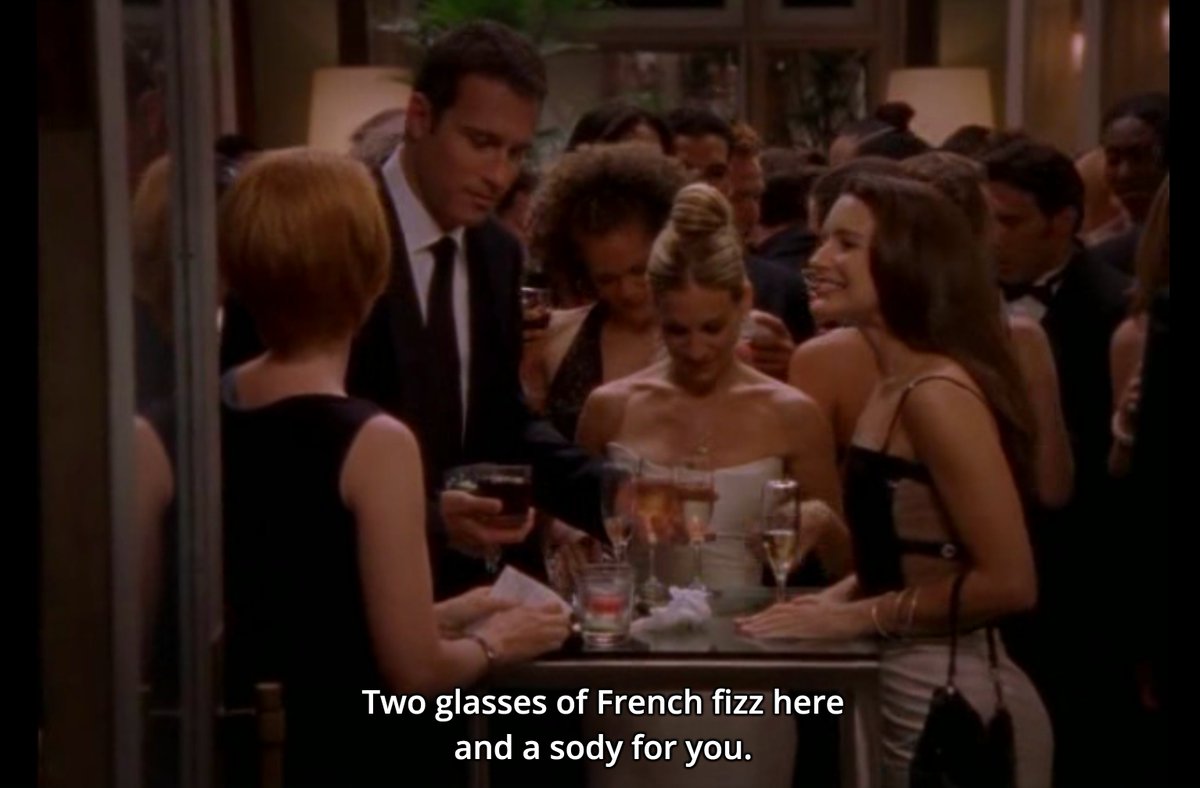 Two glasses of French fizz here and a sody for you.